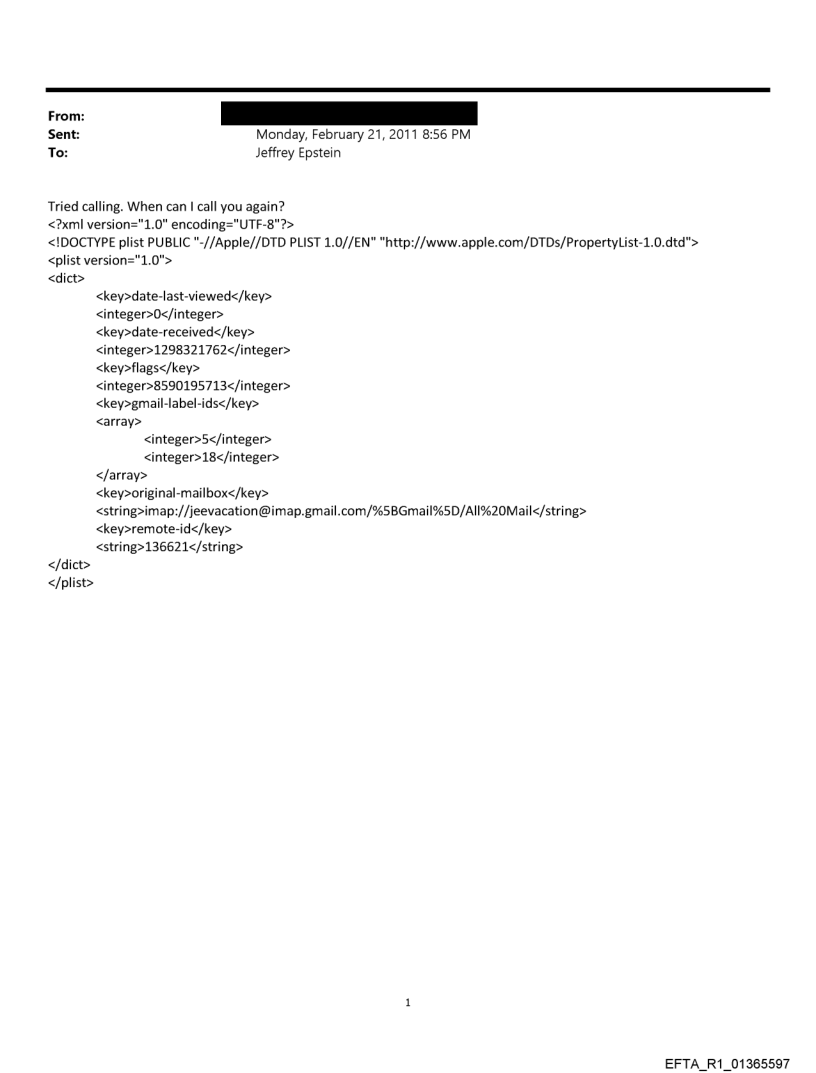 From:
Sent: Monday, February 21, 2011 8:56 PM
To: Jeffrey Epstein

Tried calling. When can I call you again?
<?xml version="1.0" encoding="UTF-8"?>
<!DOCTYPE plist PUBLIC "-//Apple//DTD PLIST 1.0//EN" "http://www.apple.com/DTDs/PropertyList-1.0.dtd">
<plist version="1.0">
<dict>
<key>date-last-viewed</key>
<integer>0</integer>
<key>date-received</key>
<integer>1298321762</integer>
<key>flags</key>
<integer>8590195713</integer>
<key>gmail-label-ids</key>
<array>
<integer>5</integer>
<integer>18</integer>
</array>
<key>original-mailbox</key>
<string>imap://jeevacation@imap.gmail.com/%5BGmail%5D/All%20Mail</string>
<key>remote-id</key>
<string>136621</string>
</dict>
</plist>

1

EFTA_R1_01365597